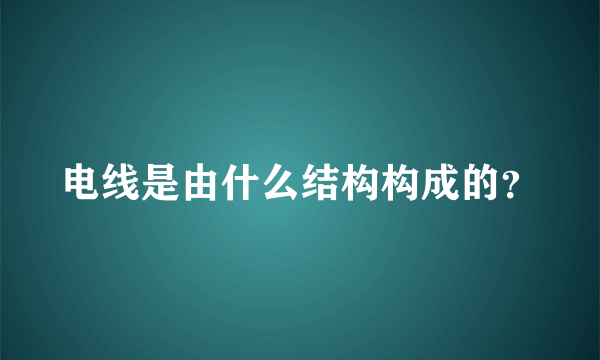 电线是由什么结构构成的？